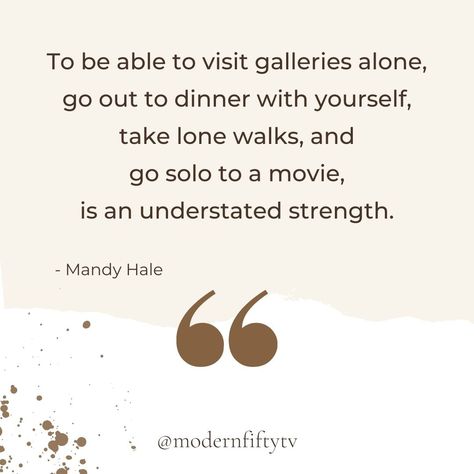 To be able to visit galleries alone, go out to dinner with yourself, take lone walks, and go solo to a movie, is an understated strength.

- Mandy Hale

“

@modernfiftytv